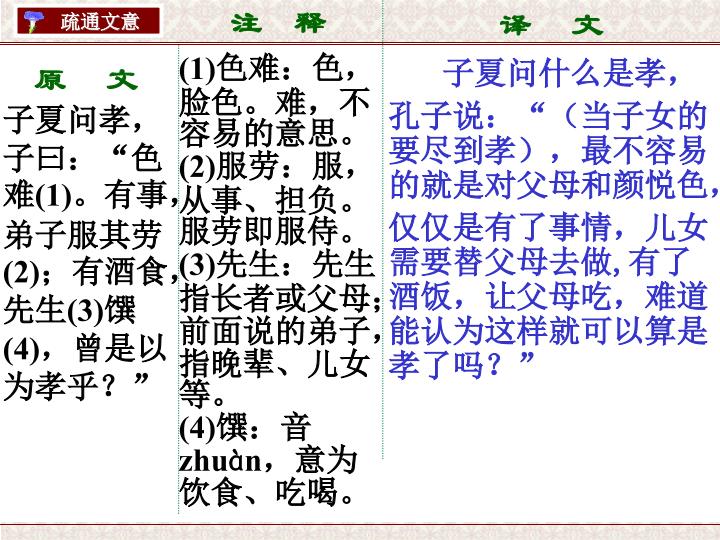 疏通文意

原 文

子夏问孝，子曰：“色难(1)。有事，弟子服其劳(2)；有酒食，先生(3)馔(4)，曾是以为孝乎？”

注 释

(1)色难：色，脸色。难，不容易的意思。

(2)服劳：服，从事、担负。服劳即服侍。

(3)先生：先生指长者或父母；前面说的弟子，指晚辈、儿女等。

(4)馔：音zhuàn，意为饮食、吃喝。

译 文

子夏问什么是孝，孔子说：“（当子女的要尽到孝），最不容易的就是对父母和颜悦色，仅仅是有了事情，儿女需要替父母去做,有了酒饭，让父母吃，难道能认为这样就可以算是孝了吗？”